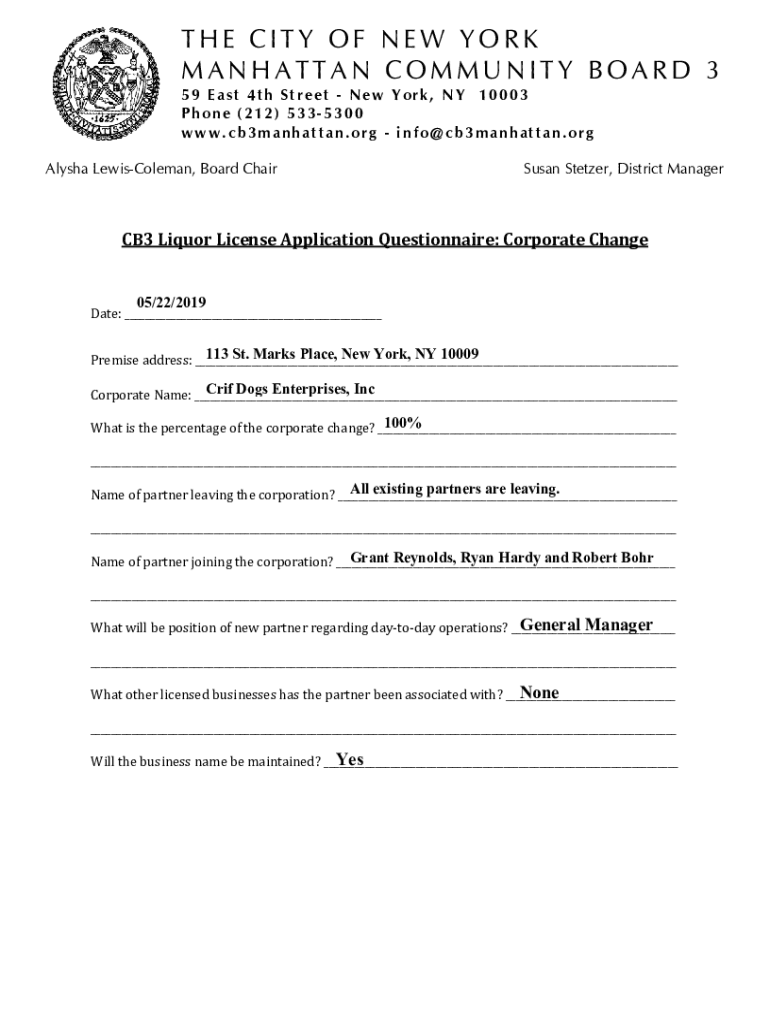 THE CITY OF NEW YORK
MANHATTAN COMMUNITY BOARD 3
59 East 4th Street - New York, NY 10003
Phone (212) 533-5300
www.cb3manhattan.org - info@cb3manhattan.org

Alysha Lewis-Coleman, Board Chair

Susan Stetzer, District Manager

CB3 Liquor License Application Questionnaire: Corporate Change

Date: 05/22/2019

Premise address: 113 St. Marks Place, New York, NY 10009

Corporate Name: Crif Dogs Enterprises, Inc

What is the percentage of the corporate change? 100%

Name of partner leaving the corporation? All existing partners are leaving.

Name of partner joining the corporation? Grant Reynolds, Ryan Hardy and Robert Bohr

What will be position of new partner regarding day-to-day operations? General Manager

What other licensed businesses has the partner been associated with? None

Will the business name be maintained? Yes